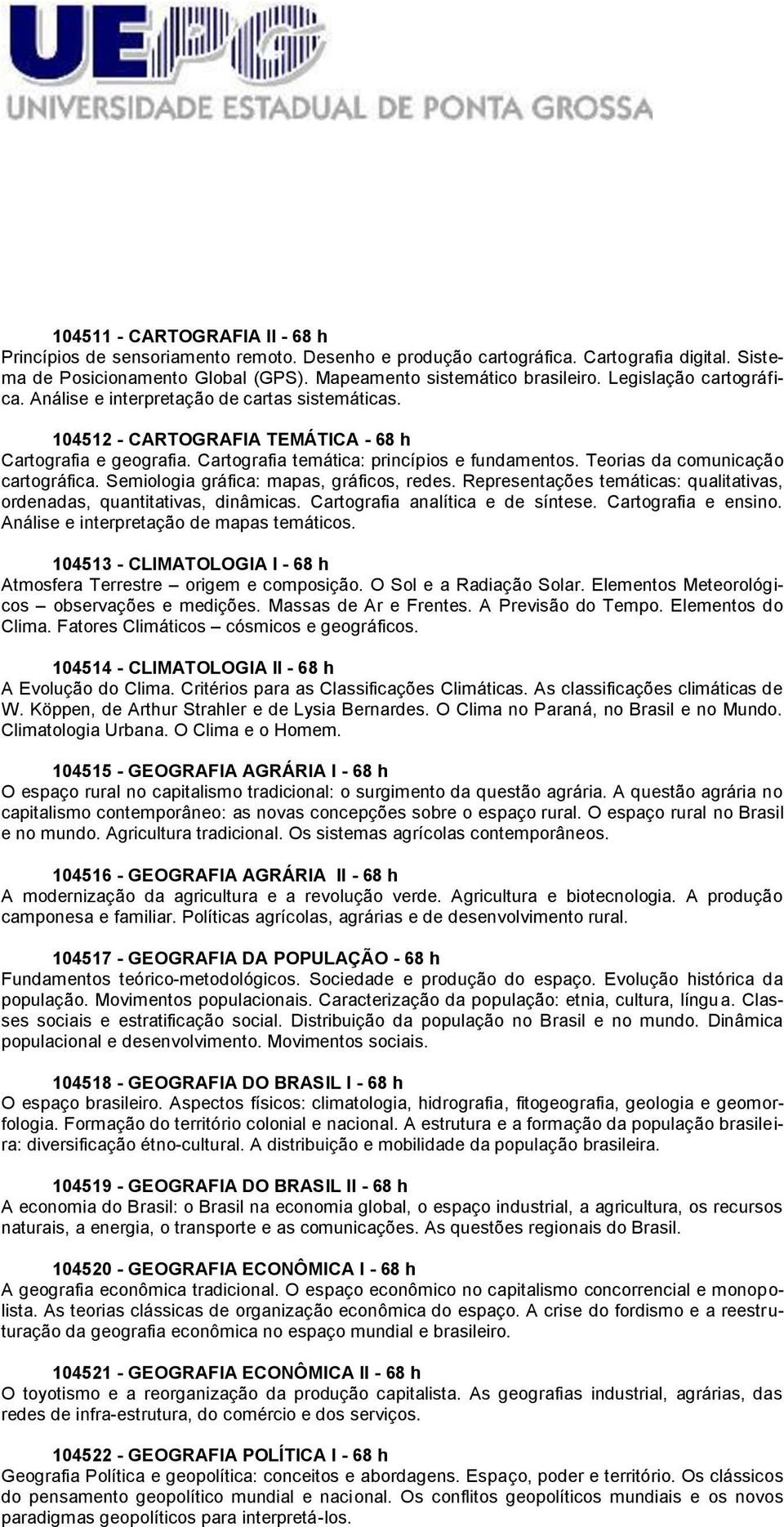 UEPG
UNIVERSIDADE ESTADUAL DE PONTA GROSSA

104511 - CARTOGRAFIA II - 68 h
Princípios de sensoriamento remoto. Desenho e produção cartográfica. Cartografia digital. Sistema de Posicionamento Global (GPS). Mapeamento sistemático brasileiro. Legislação cartográfica. Análise e interpretação de cartas sistemáticas.

104512 - CARTOGRAFIA TEMÁTICA - 68 h
Cartografia e geografia. Cartografia temática: princípios e fundamentos. Teorias da comunicação cartográfica. Semiologia gráfica: mapas, gráficos, redes. Representações temáticas: qualitativas, ordenadas, quantitativas, dinâmicas. Cartografia analítica e de síntese. Cartografia e ensino. Análise e interpretação de mapas temáticos.

104513 - CLIMATOLOGIA I - 68 h
Atmosfera Terrestre – origem e composição. O Sol e a Radiação Solar. Elementos Meteorológicos – observações e medições. Massas de Ar e Frentes. A Previsão do Tempo. Elementos do Clima. Fatores Climáticos – cósmicos e geográficos.

104514 - CLIMATOLOGIA II - 68 h
A Evolução do Clima. Critérios para as Classificações Climáticas. As classificações climáticas de W. Köppen, de Arthur Strahler e de Lysia Bernardes. O Clima no Paraná, no Brasil e no Mundo. Climatologia Urbana. O Clima e o Homem.

104515 - GEOGRAFIA AGRÁRIA I - 68 h
O espaço rural no capitalismo tradicional: o surgimento da questão agrária. A questão agrária no capitalismo contemporâneo: as novas concepções sobre o espaço rural. O espaço rural no Brasil e no mundo. Agricultura tradicional. Os sistemas agrícolas contemporâneos.

104516 - GEOGRAFIA AGRÁRIA II - 68 h
A modernização da agricultura e a revolução verde. Agricultura e biotecnologia. A produção camponesa e familiar. Políticas agrícolas, agrárias e de desenvolvimento rural.

104517 - GEOGRAFIA DA POPULAÇÃO - 68 h
Fundamentos teórico-metodológicos. Sociedade e produção do espaço. Evolução histórica da população. Movimentos populacionais. Caracterização da população: etnia, cultura, língua. Classes sociais e estratificação social. Distribuição da população no Brasil e no mundo. Dinâmica populacional e desenvolvimento. Movimentos sociais.

104518 - GEOGRAFIA DO BRASIL I - 68 h
O espaço brasileiro. Aspectos físicos: climatologia, hidrografia, fitogeografia, geologia e geomorfologia. Formação do território colonial e nacional. A estrutura e a formação da população brasileira: diversificação étno-cultural. A distribuição e mobilidade da população brasileira.

104519 - GEOGRAFIA DO BRASIL II - 68 h
A economia do Brasil: o Brasil na economia global, o espaço industrial, a agricultura, os recursos naturais, a energia, o transporte e as comunicações. As questões regionais do Brasil.

104520 - GEOGRAFIA ECONÔMICA I - 68 h
A geografia econômica tradicional. O espaço econômico no capitalismo concorrencial e monopolista. As teorias clássicas de organização econômica do espaço. A crise do fordismo e a reestruturação da geografia econômica no espaço mundial e brasileiro.

104521 - GEOGRAFIA ECONÔMICA II - 68 h
O toyotismo e a reorganização da produção capitalista. As geografias industrial, agrárias, das redes de infra-estrutura, do comércio e dos serviços.

104522 - GEOGRAFIA POLÍTICA I - 68 h
Geografia Política e geopolítica: conceitos e abordagens. Espaço, poder e território. Os clássicos do pensamento geopolítico mundial e nacional. Os conflitos geopolíticos mundiais e os novos paradigmas geopolíticos para interpretá-los.